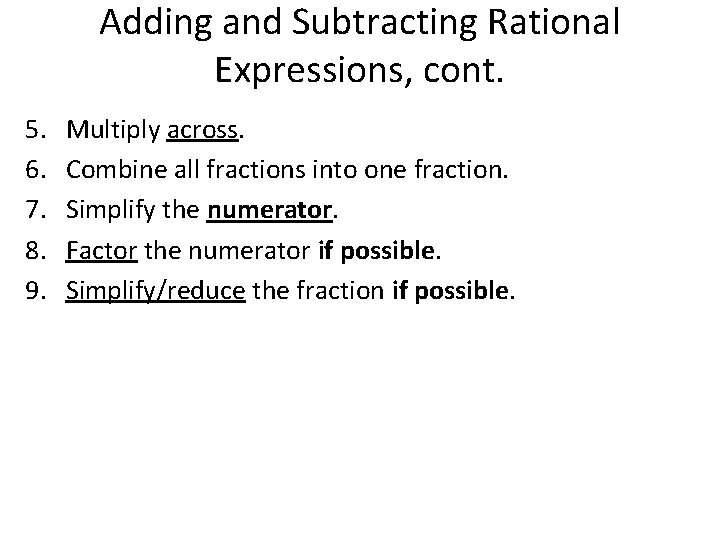 Adding and Subtracting Rational Expressions, cont.

5. Multiply across.
6. Combine all fractions into one fraction.
7. Simplify the numerator.
8. Factor the numerator if possible.
9. Simplify/reduce the fraction if possible.